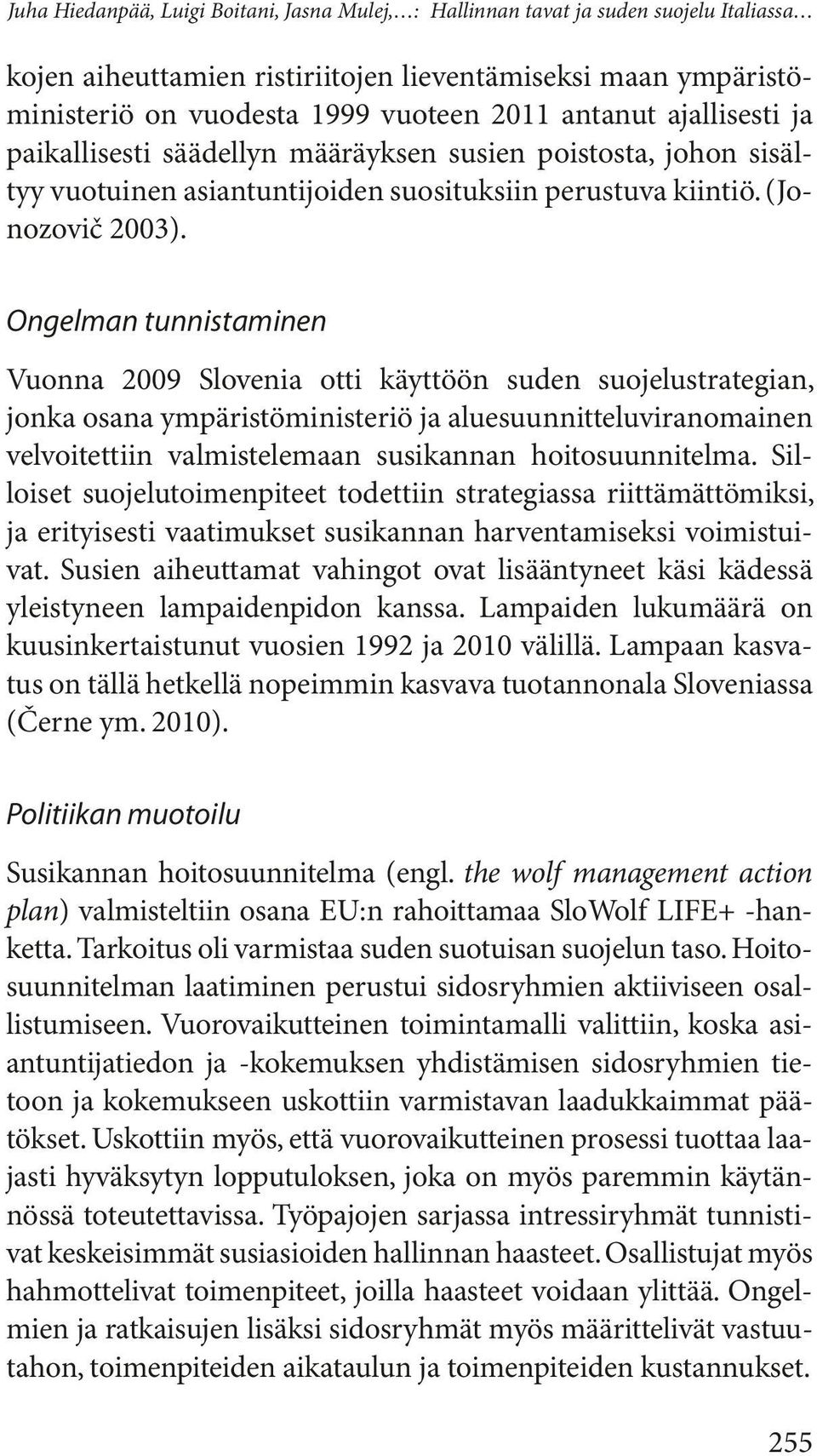 Juha Hiedanpää, Luigi Boitani, Jasna Mulej,…: Hallinnan tavat ja suden suojelu Italiassa…

kojen aiheuttamien ristiriitojen lieventämiseksi maan ympäristöministeriö on vuodesta 1999 vuoteen 2011 antanut ajallisesti ja paikallisesti säädellyn määräyksen susien poistosta, johon sisältyy vuotuinen asiantuntijoiden suosituksiin perustuva kiintiö. (Jonozovič 2003).

Ongelman tunnistaminen

Vuonna 2009 Slovenia otti käyttöön suden suojelustrategian, jonka osana ympäristöministeriö ja aluesuunnitteluviranomainen velvoitettiin valmistelemaan susikannan hoitosuunnitelma. Silloiset suojelutoimenpiteet todettiin strategiassa riittämättömiksi, ja erityisesti vaatimukset susikannan harventamiseksi voimistuivat. Susien aiheuttamat vahingot ovat lisääntyneet käsi kädessä yleistyneen lampaidenpidon kanssa. Lampaiden lukumäärä on kuusinkertaistunut vuosien 1992 ja 2010 välillä. Lampaan kasvatus on tällä hetkellä nopeimmin kasvava tuotannonala Sloveniassa (Černe ym. 2010).

Politiikan muotoilu

Susikannan hoitosuunnitelma (engl. the wolf management action plan) valmisteltiin osana EU:n rahoittamaa SloWolf LIFE+ -hanketta. Tarkoitus oli varmistaa suden suotuisan suojelun taso. Hoitosuunnitelman laatiminen perustui sidosryhmien aktiiviseen osallistumiseen. Vuorovaikutteinen toimintamalli valittiin, koska asiantuntijatiedon ja -kokemuksen yhdistämisen sidosryhmien tietoon ja kokemukseen uskottiin varmistavan laadukkaimmat päätökset. Uskottiin myös, että vuorovaikutteinen prosessi tuottaa laajasti hyväksytyn lopputuloksen, joka on myös paremmin käytännössä toteutettavissa. Työpajojen sarjassa intressiryhmät tunnistivat keskeisimmät susiasioiden hallinnan haasteet. Osallistujat myös hahmottelivat toimenpiteet, joilla haasteet voidaan ylittää. Ongelmien ja ratkaisujen lisäksi sidosryhmät myös määrittelivät vastuutahon, toimenpiteiden aikataulun ja toimenpiteiden kustannukset.

255